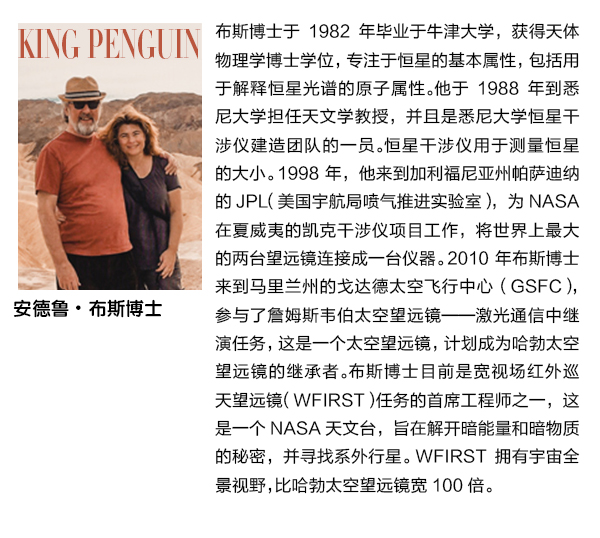 KING PENGUIN

安德鲁·布斯博士

布斯博士于1982年毕业于牛津大学，获得天体物理学博士学位，专注于恒星的基本属性，包括用于解释恒星光谱的原子属性。他于1988年到悉尼大学担任天文学教授，并且是悉尼大学恒星干涉仪建造团队的一员。恒星干涉仪用于测量恒星的大小。1998年，他来到加利福尼亚州帕萨迪纳的JPL（美国宇航局喷气推进实验室），为NASA在夏威夷的凯克干涉仪项目工作，将世界上最大的两台望远镜连接成一台仪器。2010年布斯博士来到马里兰州的戈达德太空飞行中心（GSFC），参与了詹姆斯韦伯太空望远镜——激光通信中继演任务，这是一个太空望远镜，计划成为哈勃太空望远镜的继承者。布斯博士目前是宽视场红外巡天望远镜（WFIRST）任务的首席工程师之一，这是一个NASA天文台，旨在解开暗能量和暗物质的秘密，并寻找系外行星。WFIRST拥有宇宙全景视野，比哈勃太空望远镜宽100倍。